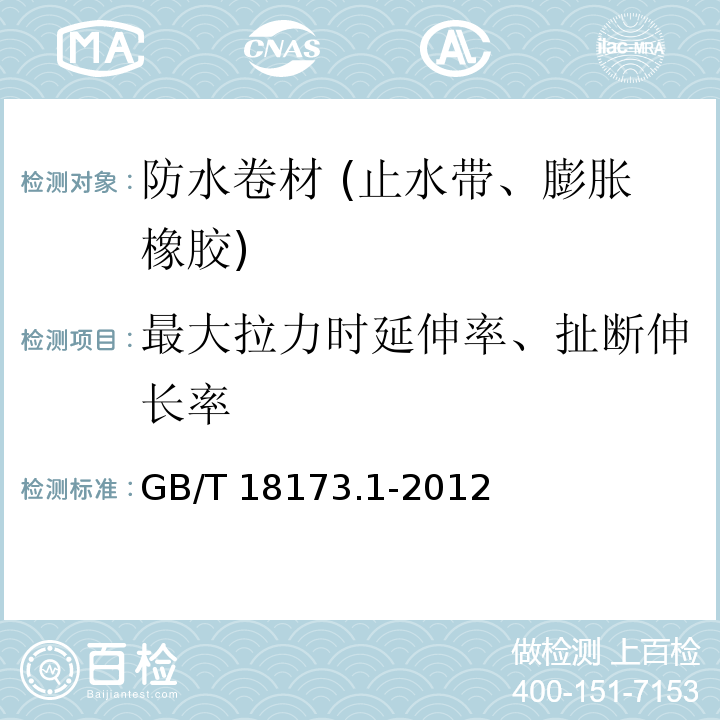 MA CNAS AL ilac-MRA

检测对象：防水卷材 (止水带、膨胀橡胶)

检测项目：最大拉力时延伸率、扯断伸长率

检测标准：GB/T 18173.1-2012

百检
Baijiantest.com

做检测 上百检
400-151-7153